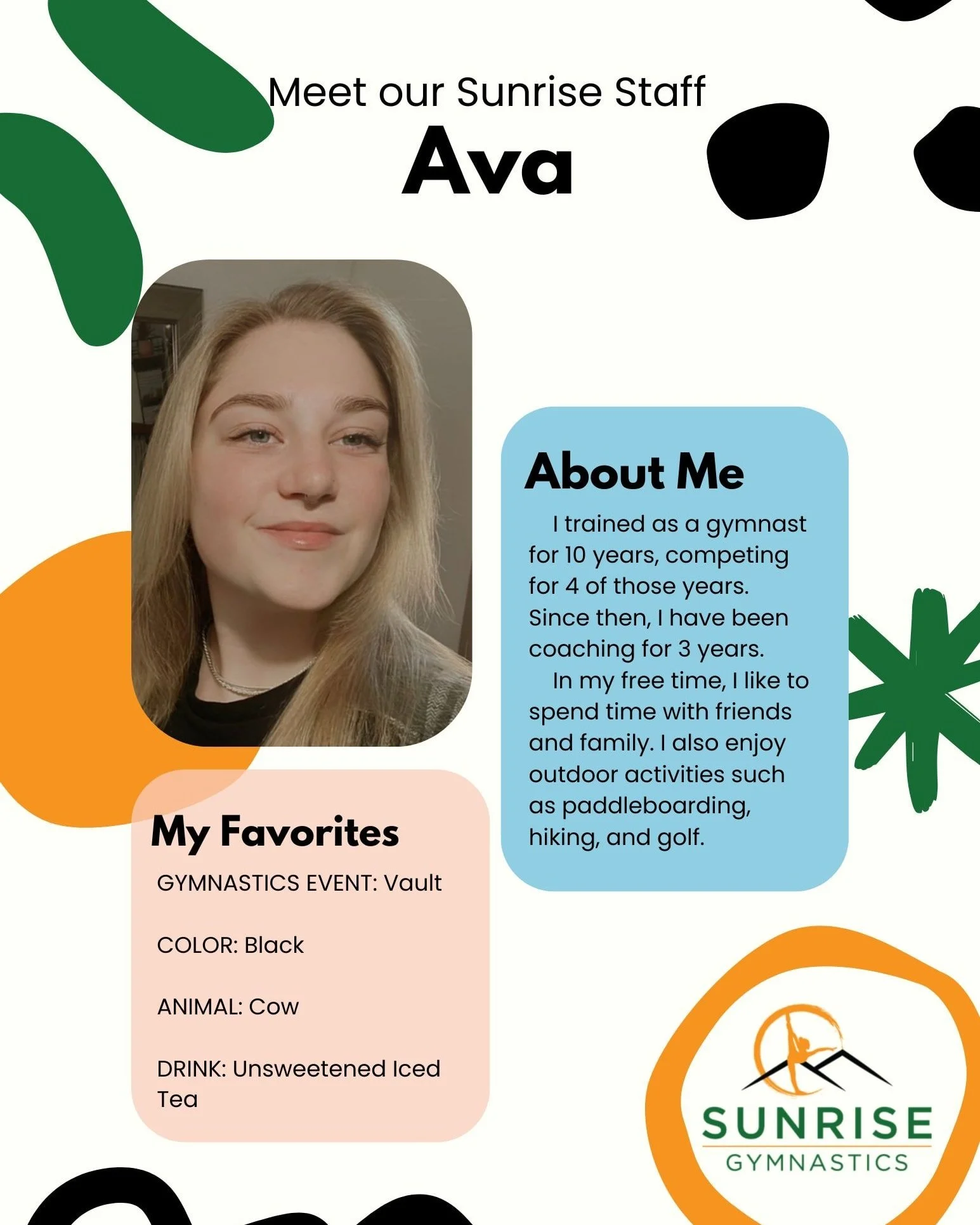 Meet our Sunrise Staff

Ava

About Me

I trained as a gymnast for 10 years, competing for 4 of those years. Since then, I have been coaching for 3 years.

In my free time, I like to spend time with friends and family. I also enjoy outdoor activities such as paddleboarding, hiking, and golf.

My Favorites

GYMNASTICS EVENT: Vault

COLOR: Black

ANIMAL: Cow

DRINK: Unsweetened Iced Tea

SUNRISE
GYMNASTICS